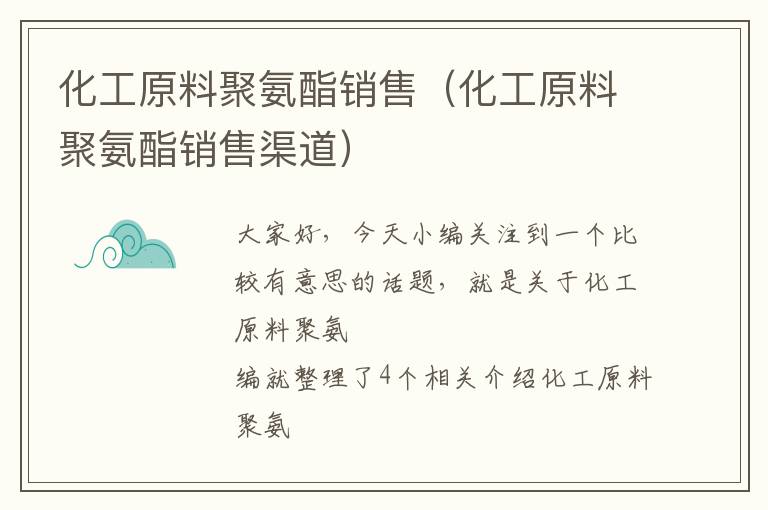 化工原料聚氨酯销售（化工原料聚氨酯销售渠道）

大家好，今天小编关注到一个比较有意思的话题，就是关于化工原料聚氨

编就整理了4个相关介绍化工原料聚氨